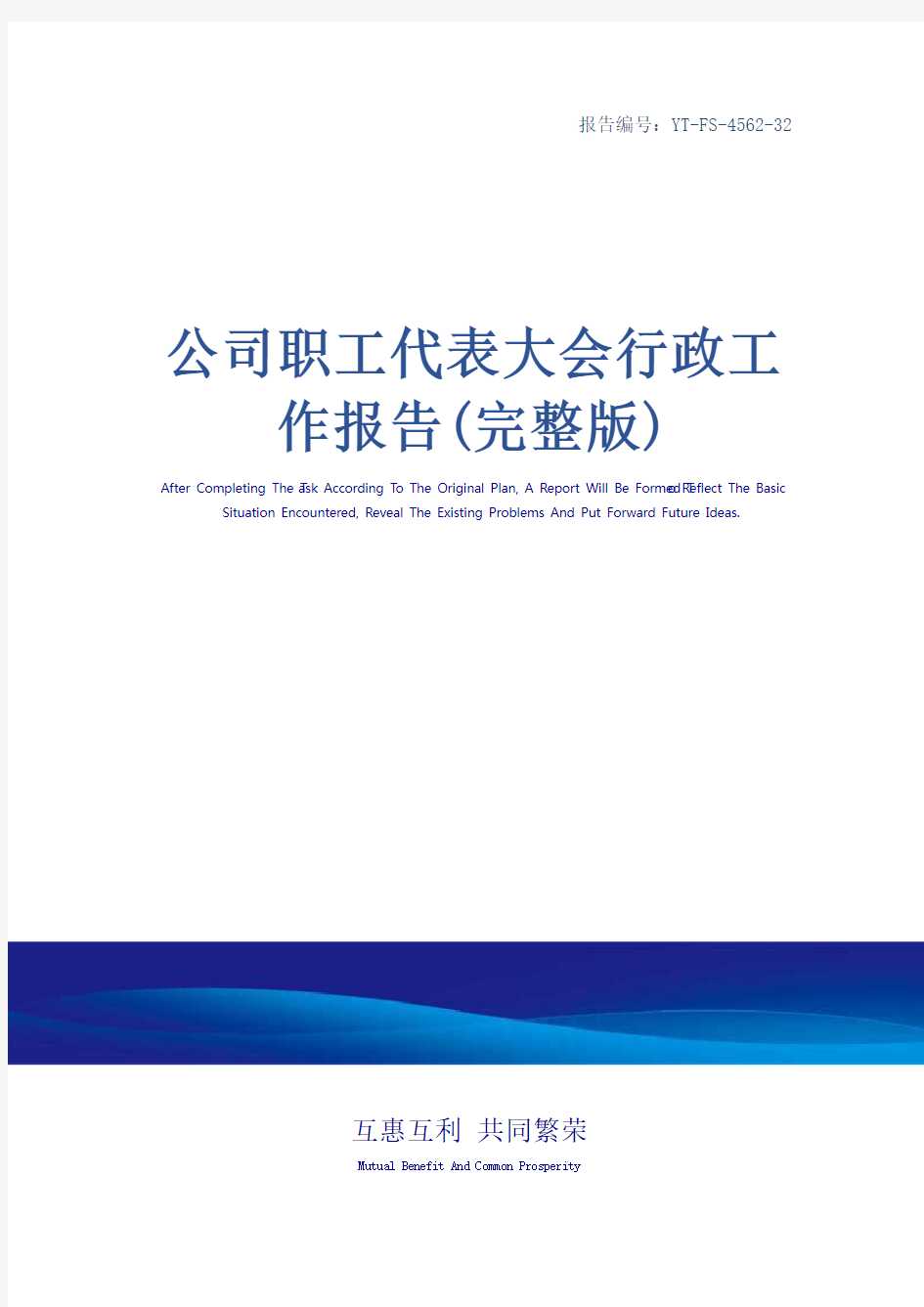 报告编号：YT-FS-4562-32

公司职工代表大会行政工作报告(完整版)

After Completing The Task According To The Original Plan, A Report Will Be Formed To Reflect The Basic Situation Encountered, Reveal The Existing Problems And Put Forward Future Ideas.

互惠互利 共同繁荣

Mutual Benefit And Common Prosperity